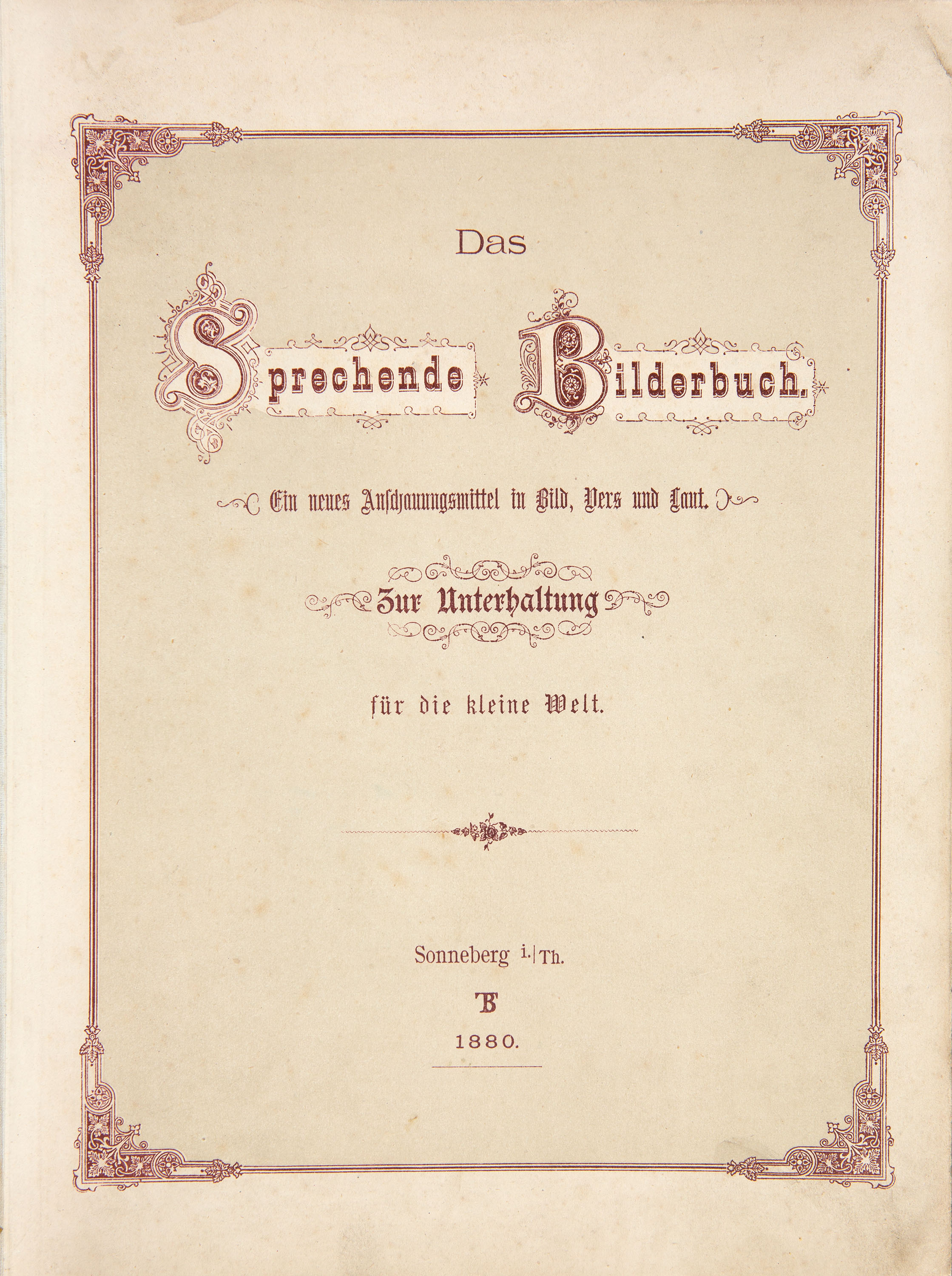 Das

Sprechende Bilderbuch.

Ein neues Anschauungsmittel in Bild, Vers und Laut.

Zur Unterhaltung

für die kleine Welt.

Sonneberg i./Th.

TB

1880.